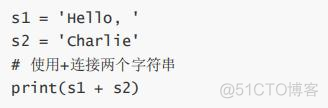 s1 = 'Hello, '
s2 = 'Charlie'
# 使用+连接两个字符串
print(s1 + s2)

@51CTO博客